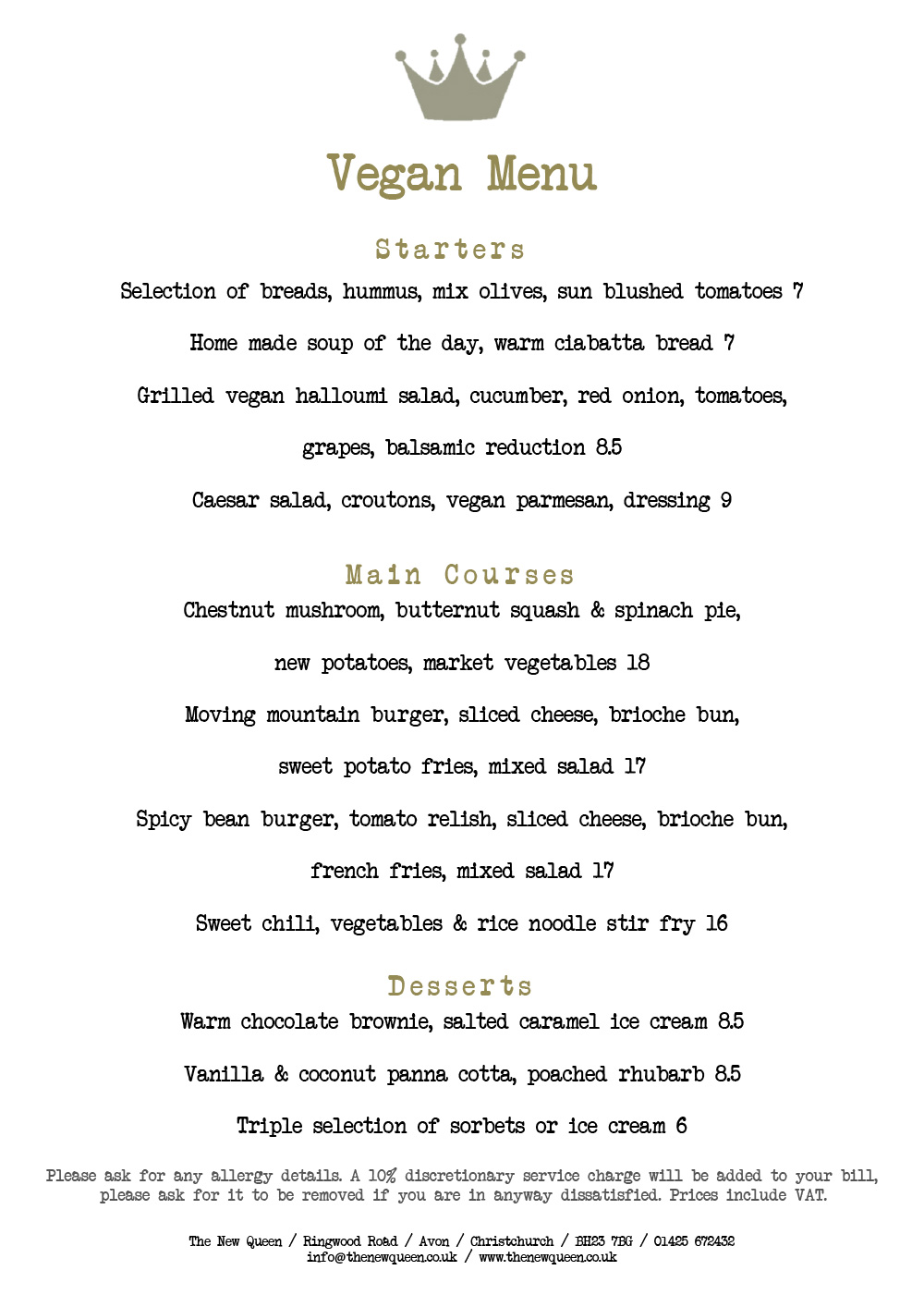 Vegan Menu

Starters

Selection of breads, hummus, mix olives, sun blushed tomatoes 7

Home made soup of the day, warm ciabatta bread 7

Grilled vegan halloumi salad, cucumber, red onion, tomatoes, grapes, balsamic reduction 8.5

Caesar salad, croutons, vegan parmesan, dressing 9

Main Courses

Chestnut mushroom, butternut squash & spinach pie, new potatoes, market vegetables 18

Moving mountain burger, sliced cheese, brioche bun, sweet potato fries, mixed salad 17

Spicy bean burger, tomato relish, sliced cheese, brioche bun, french fries, mixed salad 17

Sweet chili, vegetables & rice noodle stir fry 16

Desserts

Warm chocolate brownie, salted caramel ice cream 8.5

Vanilla & coconut panna cotta, poached rhubarb 8.5

Triple selection of sorbets or ice cream 6

Please ask for any allergy details. A 10% discretionary service charge will be added to your bill, please ask for it to be removed if you are in anyway dissatisfied. Prices include VAT.

The New Queen / Ringwood Road / Avon / Christchurch / BH23 7BG / 01425 672432
info@thenewqueen.co.uk / www.thenewqueen.co.uk